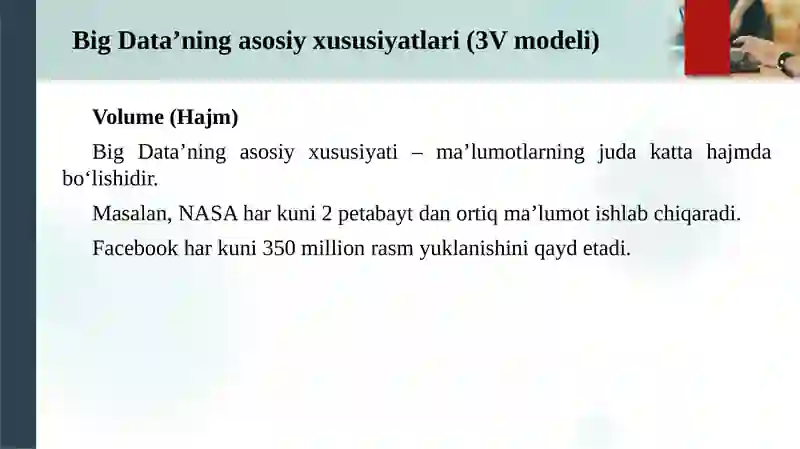 Big Data’ning asosiy xususiyatlari (3V modeli)

Volume (Hajm)

Big Data’ning asosiy xususiyati – ma’lumotlarning juda katta hajmda bo‘lishidir.

Masalan, NASA har kuni 2 petabayt dan ortiq ma’lumot ishlab chiqaradi.

Facebook har kuni 350 million rasm yuklanishini qayd etadi.